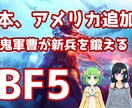 本、アメリカ追加
鬼軍曹が新兵を鍛える
BF5